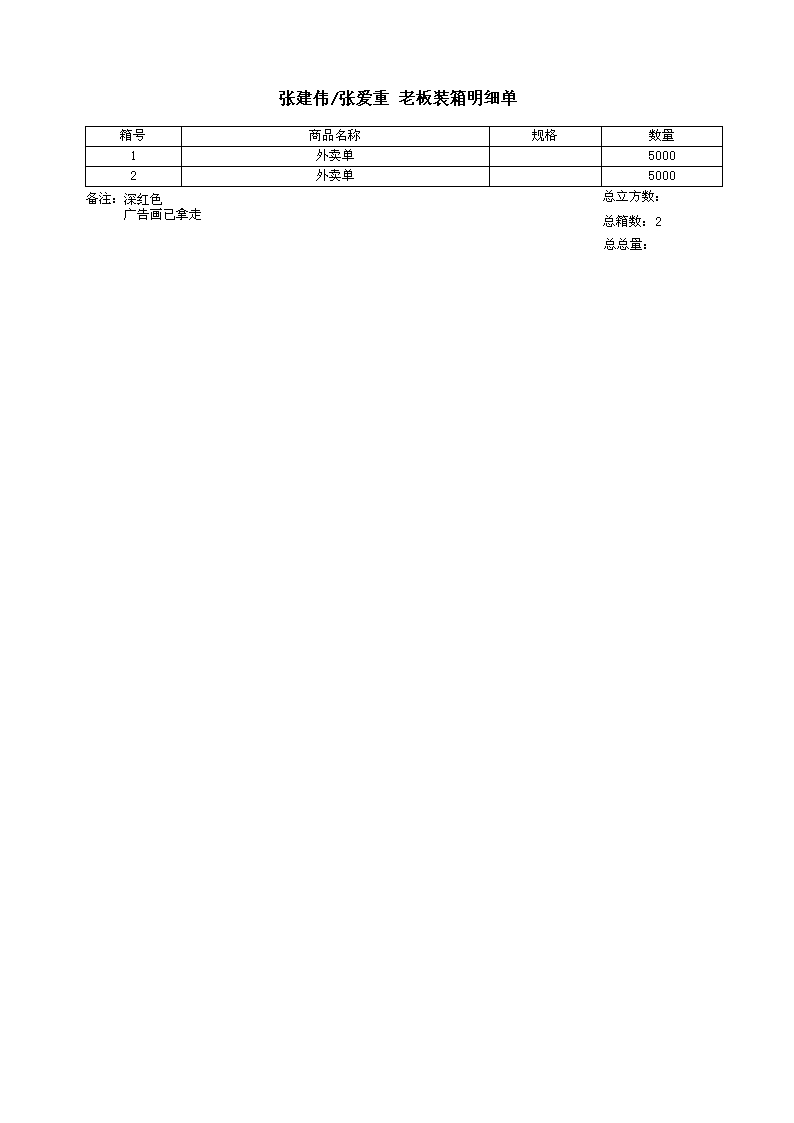 张建伟/张爱重 老板装箱明细单

| 箱号 | 商品名称 | 规格 | 数量 |
|---|---|---|---|
| 1 | 外卖单 |  | 5000 |
| 2 | 外卖单 |  | 5000 |

备注：深红色
广告画已拿走

总立方数：
总箱数：2
总总量：